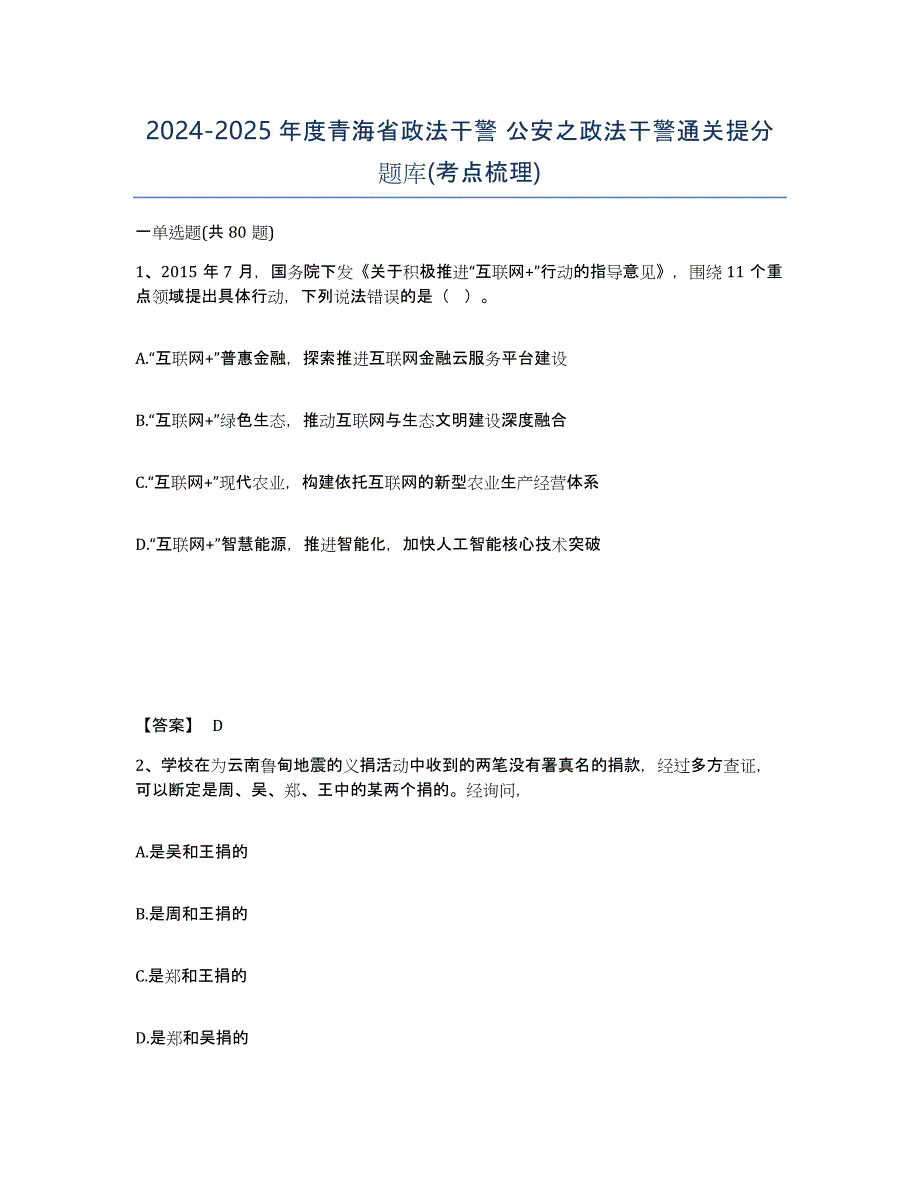 2024-2025 年度青海省政法干警 公安之政法干警通关提分题库(考点梳理)

一单选题(共 80 题)

1、2015 年 7 月，国务院下发《关于积极推进“互联网+”行动的指导意见》，围绕 11 个重点领域提出具体行动，下列说法错误的是（ ）。

A.“互联网+”普惠金融，探索推进互联网金融云服务平台建设

B.“互联网+”绿色生态，推动互联网与生态文明建设深度融合

C.“互联网+”现代农业，构建依托互联网的新型农业生产经营体系

D.“互联网+”智慧能源，推进智能化，加快人工智能核心技术突破

【答案】 D

2、学校在为云南鲁甸地震的义捐活动中收到的两笔没有署真名的捐款，经过多方查证，可以断定是周、吴、郑、王中的某两个捐的。经询问，

A.是吴和王捐的

B.是周和王捐的

C.是郑和王捐的

D.是郑和吴捐的